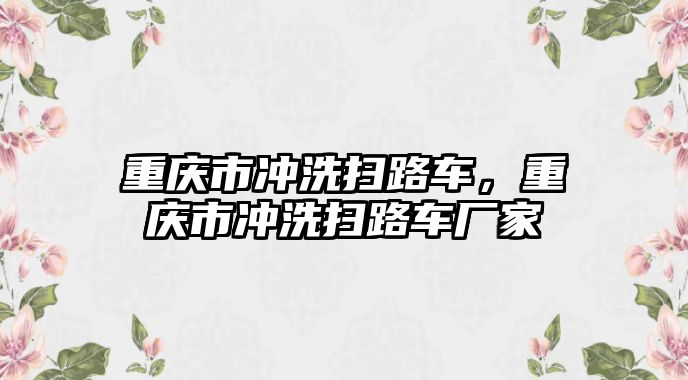 重庆市冲洗扫路车，重庆市冲洗扫路车厂家